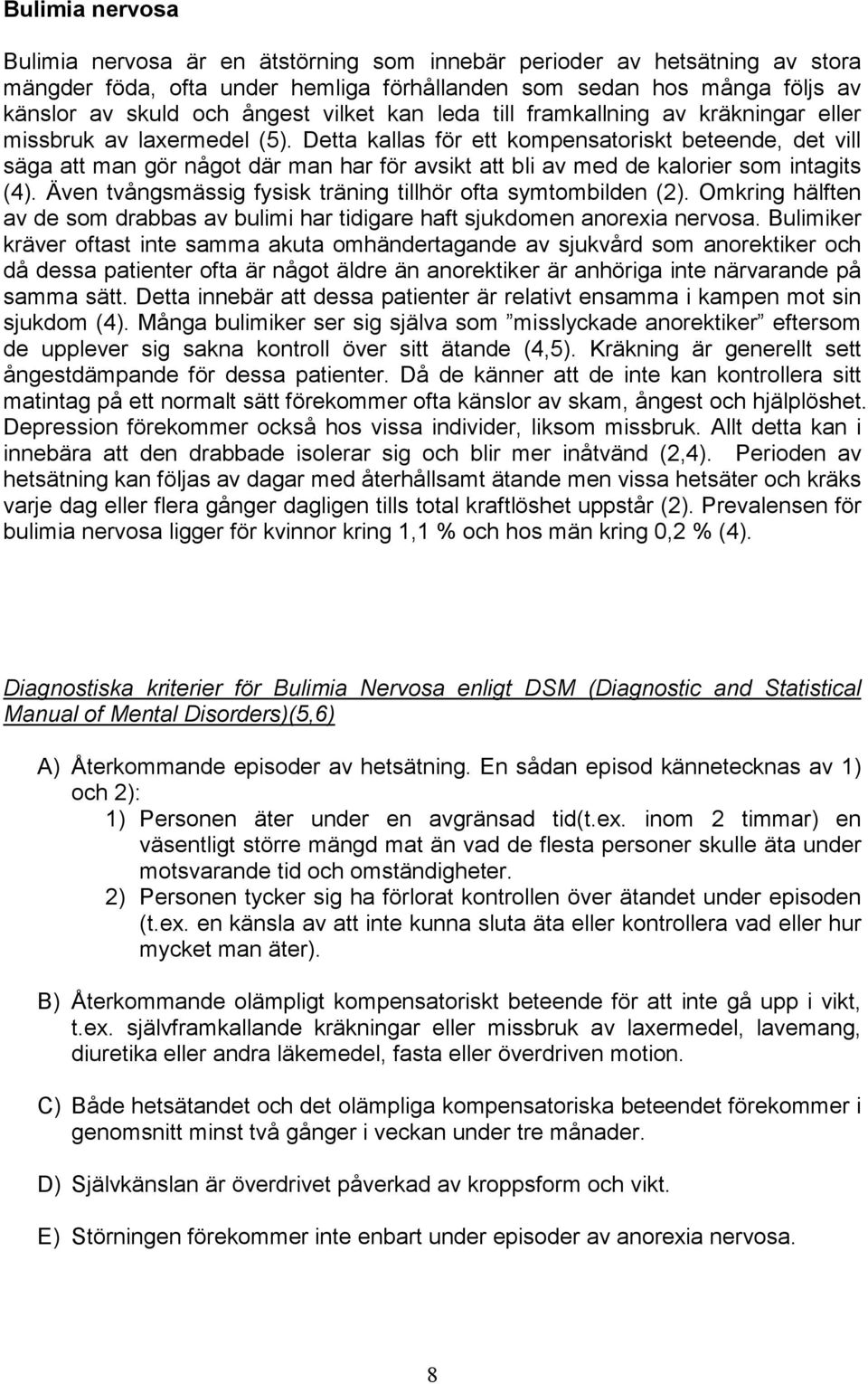 Bulimia nervosa

Bulimia nervosa är en ätstörning som innebär perioder av hetsätning av stora mängder föda, ofta under hemliga förhållanden som sedan hos många följs av känslor av skuld och ångest vilket kan leda till framkallning av kräkningar eller missbruk av laxermedel (5). Detta kallas för ett kompensatoriskt beteende, det vill säga att man gör något där man har för avsikt att bli av med de kalorier som intagits (4). Även tvångsmässig fysisk träning tillhör ofta symtombilden (2). Omkring hälften av de som drabbas av bulimi har tidigare haft sjukdomen anorexia nervosa. Bulimiker kräver oftast inte samma akuta omhändertagande av sjukvård som anorektiker och då dessa patienter ofta är något äldre än anorektiker är anhöriga inte närvarande på samma sätt. Detta innebär att dessa patienter är relativt ensamma i kampen mot sin sjukdom (4). Många bulimiker ser sig själva som ”misslyckade anorektiker” eftersom de upplever sig sakna kontroll över sitt ätande (4,5). Kräkning är generellt sett ångestdämpande för dessa patienter. Då de känner att de inte kan kontrollera sitt matintag på ett normalt sätt förekommer ofta känslor av skam, ångest och hjälplöshet. Depression förekommer också hos vissa individer, liksom missbruk. Allt detta kan i innebära att den drabbade isolerar sig och blir mer inåtvänd (2,4). Perioden av hetsätning kan följas av dagar med återhållsamt ätande men vissa hetsäter och kräks varje dag eller flera gånger dagligen tills total kraftlöshet uppstår (2). Prevalensen för bulimia nervosa ligger för kvinnor kring 1,1 % och hos män kring 0,2 % (4).

Diagnostiska kriterier för Bulimia Nervosa enligt DSM (Diagnostic and Statistical Manual of Mental Disorders)(5,6)

A) Återkommande episoder av hetsätning. En sådan episod kännetecknas av 1) och 2):
1) Personen äter under en avgränsad tid(t.ex. inom 2 timmar) en väsentligt större mängd mat än vad de flesta personer skulle äta under motsvarande tid och omständigheter.
2) Personen tycker sig ha förlorat kontrollen över ätandet under episoden (t.ex. en känsla av att inte kunna sluta äta eller kontrollera vad eller hur mycket man äter).

B) Återkommande olämpligt kompensatoriskt beteende för att inte gå upp i vikt, t.ex. självframkallande kräkningar eller missbruk av laxermedel, lavemang, diuretika eller andra läkemedel, fasta eller överdriven motion.

C) Både hetsätandet och det olämpliga kompensatoriska beteendet förekommer i genomsnitt minst två gånger i veckan under tre månader.

D) Självkänslan är överdrivet påverkad av kroppsform och vikt.

E) Störningen förekommer inte enbart under episoder av anorexia nervosa.

8